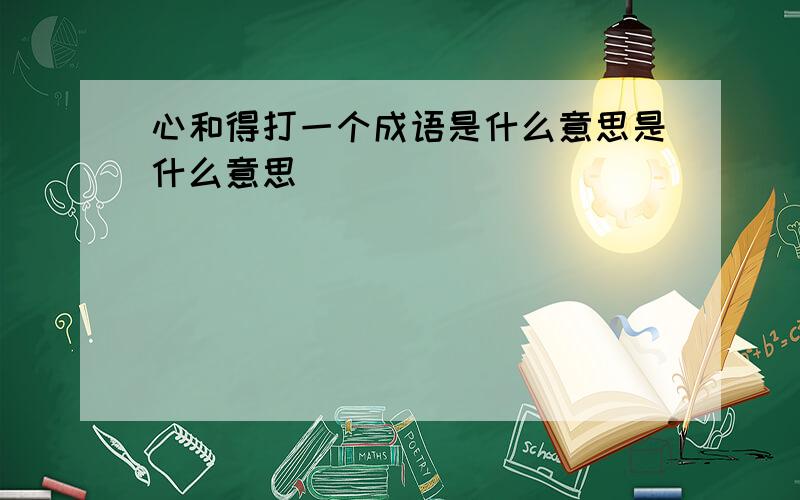 心和得打一个成语是什么意思是什么意思

?!

?!

$a^2+b^2=c^2$

MATHS

POETRY

school